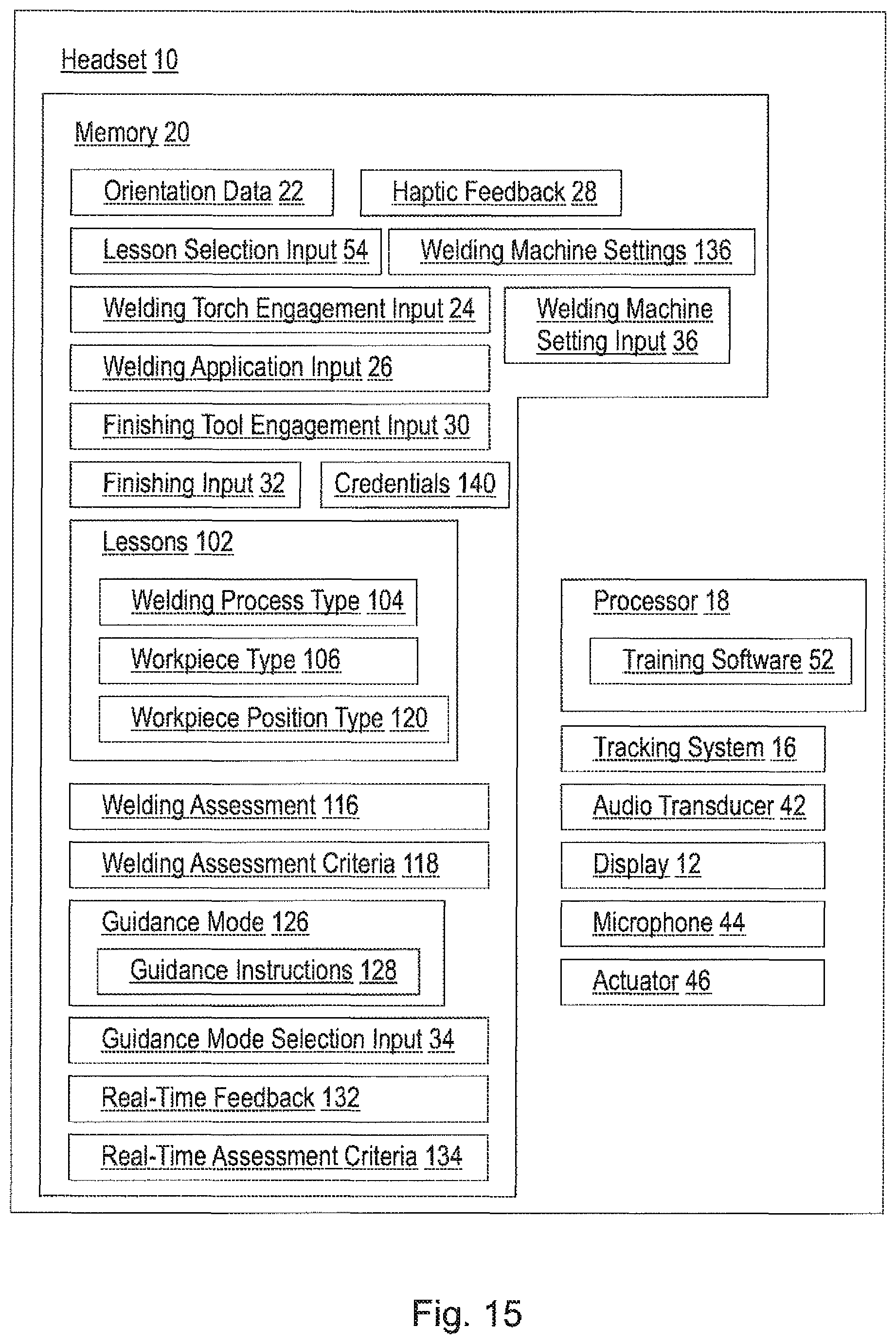 Headset 10

Memory 20

Orientation Data 22

Haptic Feedback 28

Lesson Selection Input 54

Welding Machine Settings 136

Welding Torch Engagement Input 24

Welding Machine Setting Input 36

Welding Application Input 26

Finishing Tool Engagement Input 30

Finishing Input 32

Credentials 140

Lessons 102

Welding Process Type 104

Workpiece Type 106

Workpiece Position Type 120

Welding Assessment 116

Welding Assessment Criteria 118

Guidance Mode 126

Guidance Instructions 128

Guidance Mode Selection Input 34

Real-Time Feedback 132

Real-Time Assessment Criteria 134

Processor 18

Training Software 52

Tracking System 16

Audio Transducer 42

Display 12

Microphone 44

Actuator 46

Fig. 15